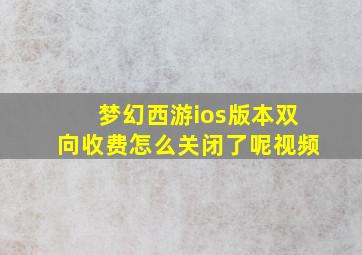 梦幻西游ios版本双向收费怎么关闭了呢视频